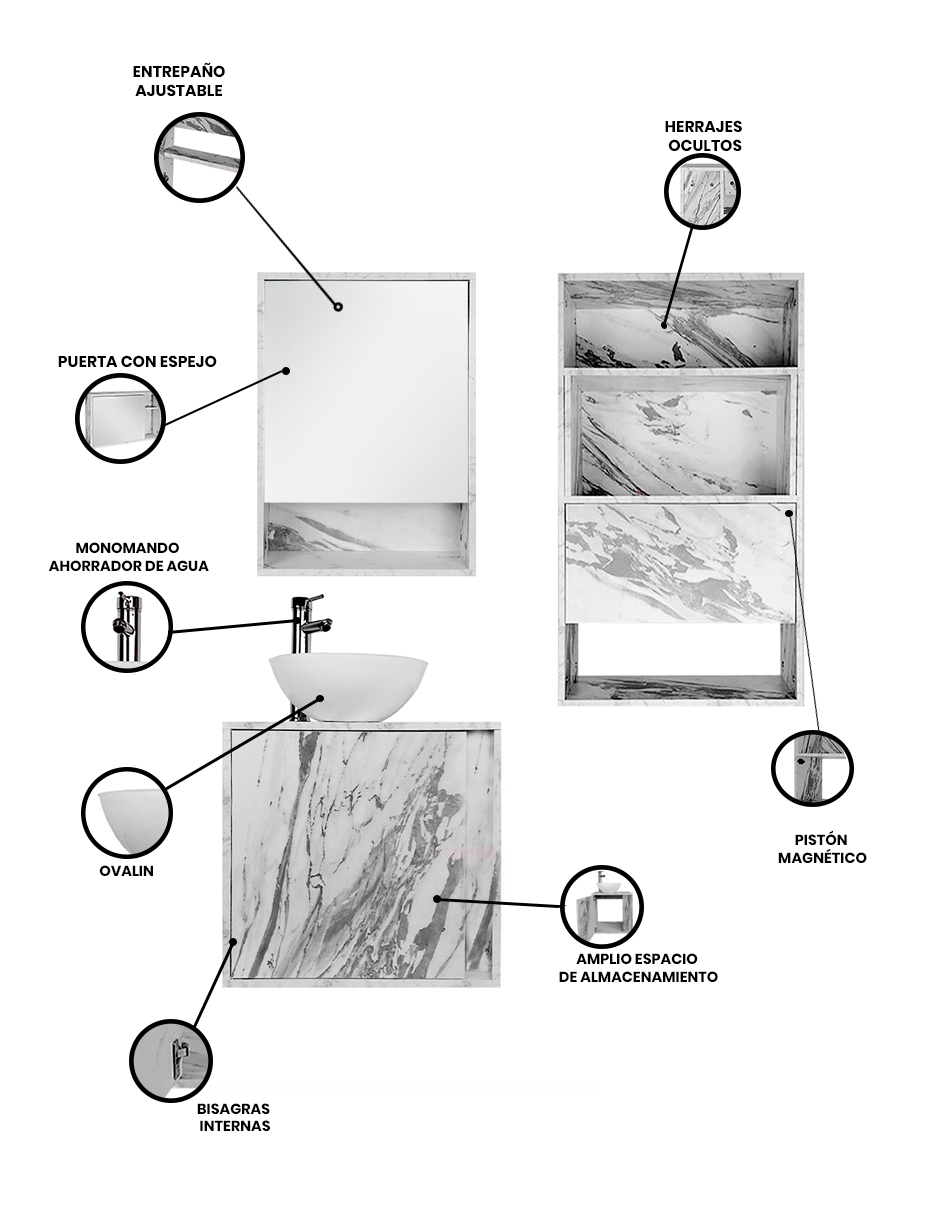 ENTREPAÑO AJUSTABLE

HERRAJES OCULTOS

PUERTA CON ESPEJO

MONOMANDO AHORRADOR DE AGUA

OVALIN

PISTÓN MAGNÉTICO

AMPLIO ESPACIO DE ALMACENAMIENTO

BISAGRAS INTERNAS